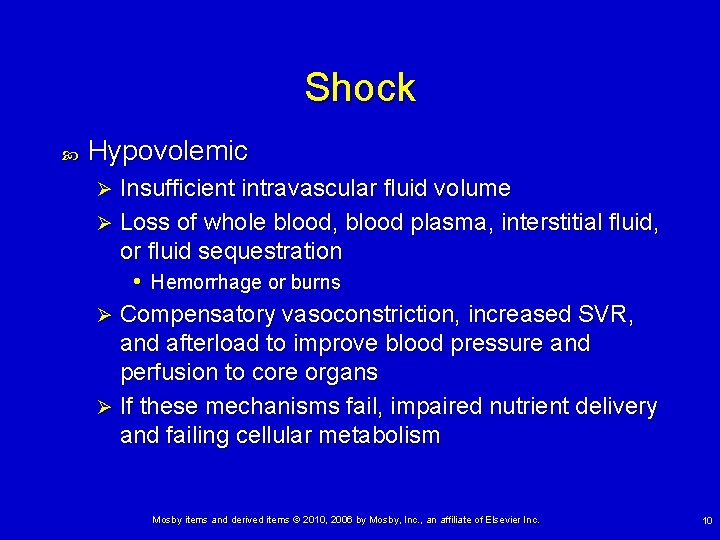 Shock

Hypovolemic

Insufficient intravascular fluid volume

Loss of whole blood, blood plasma, interstitial fluid, or fluid sequestration

Hemorrhage or burns

Compensatory vasoconstriction, increased SVR, and afterload to improve blood pressure and perfusion to core organs

If these mechanisms fail, impaired nutrient delivery and failing cellular metabolism

Mosby items and derived items © 2010, 2006 by Mosby, Inc., an affiliate of Elsevier Inc.

10